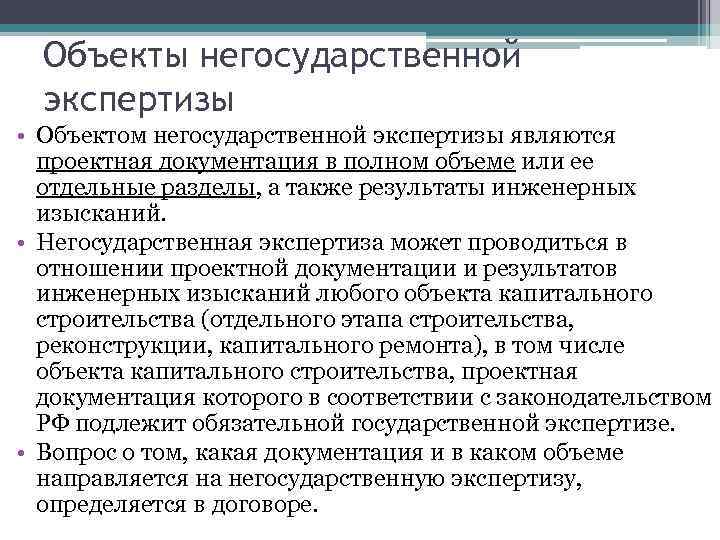 Объекты негосударственной экспертизы

• Объектом негосударственной экспертизы являются проектная документация в полном объеме или ее отдельные разделы, а также результаты инженерных изысканий.
• Негосударственная экспертиза может проводиться в отношении проектной документации и результатов инженерных изысканий любого объекта капитального строительства (отдельного этапа строительства, реконструкции, капитального ремонта), в том числе объекта капитального строительства, проектная документация которого в соответствии с законодательством РФ подлежит обязательной государственной экспертизе.
• Вопрос о том, какая документация и в каком объеме направляется на негосударственную экспертизу, определяется в договоре.